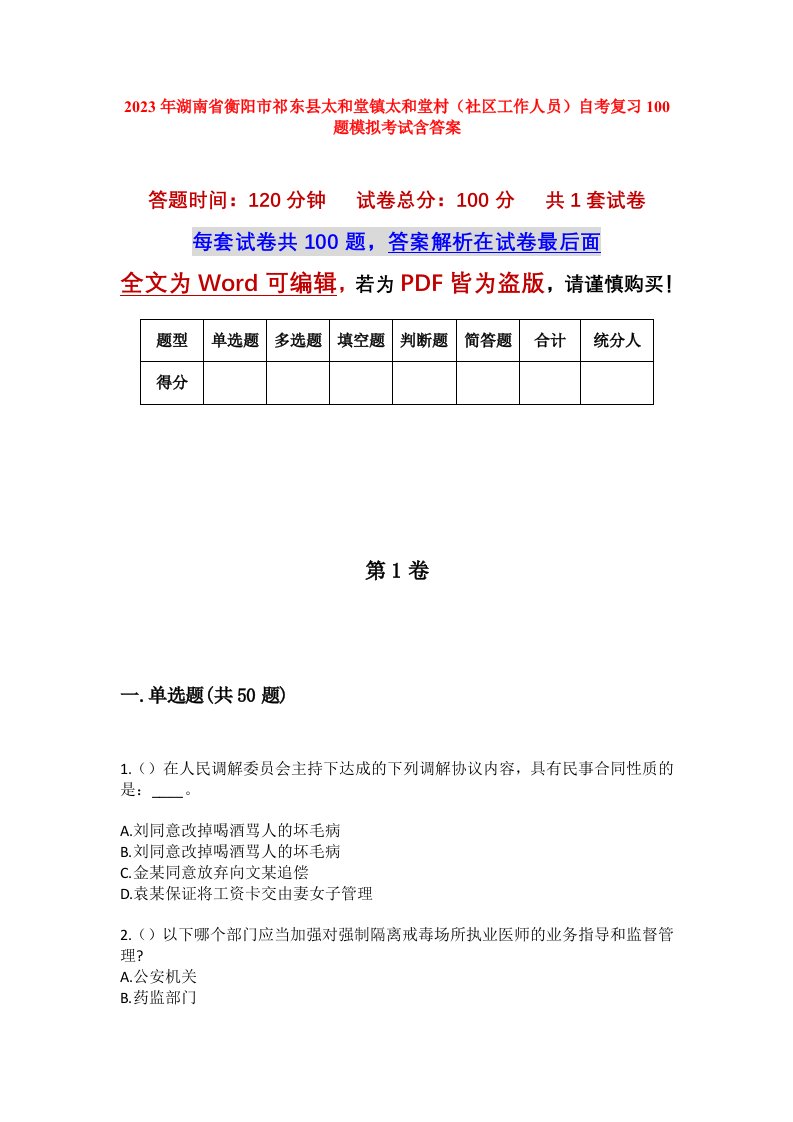 2023年湖南省衡阳市祁东县太和堂镇太和堂村（社区工作人员）自考复习100题模拟考试含答案

答题时间：120分钟　试卷总分：100分　共1套试卷

每套试卷共100题，答案解析在试卷最后面

全文为Word可编辑，若为PDF皆为盗版，请谨慎购买！

| 题型 | 单选题 | 多选题 | 填空题 | 判断题 | 简答题 | 合计 | 统分人 |
|---|---|---|---|---|---|---|---|
| 得分 | | | | | | | |

第1卷

一.单选题(共50题)

1.()在人民调解委员会主持下达成的下列调解协议内容，具有民事合同性质的是：____。

A.刘同意改掉喝酒骂人的坏毛病
B.刘同意改掉喝酒骂人的坏毛病
C.金某同意放弃向文某追偿
D.袁某保证将工资卡交由妻女子管理

2.()以下哪个部门应当加强对强制隔离戒毒场所执业医师的业务指导和监督管理?
A.公安机关
B.药监部门